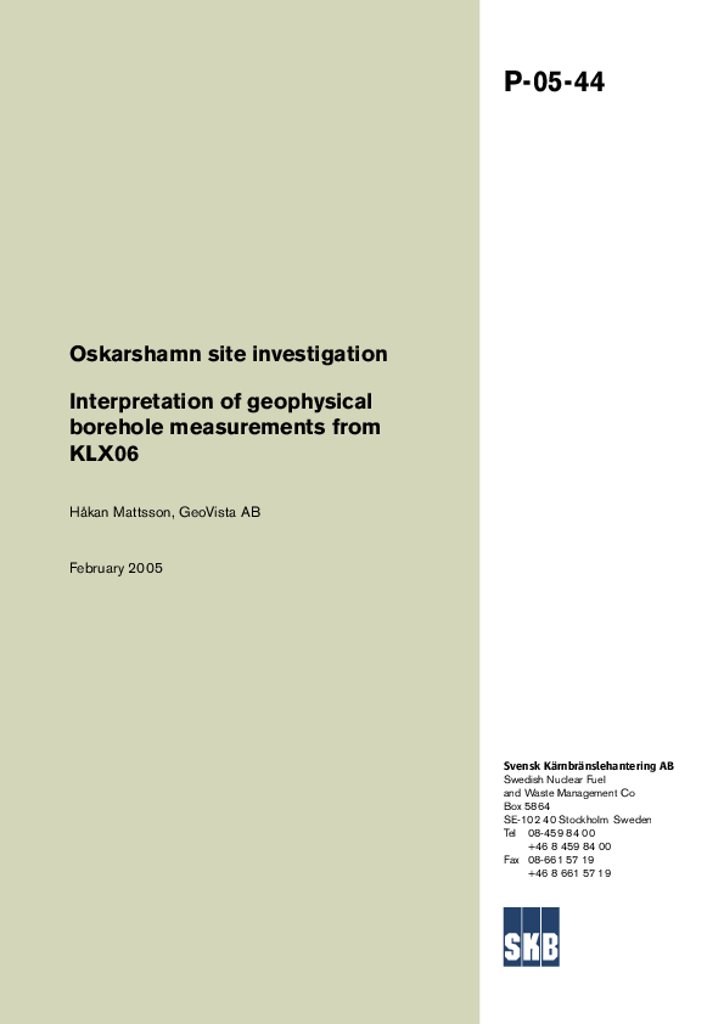 P-05-44

Oskarshamn site investigation

Interpretation of geophysical borehole measurements from KLX06

Håkan Mattsson, GeoVista AB

February 2005

Svensk Kärnbränslehantering AB
Swedish Nuclear Fuel and Waste Management Co
Box 5864
SE-102 40 Stockholm Sweden
Tel 08-459 84 00
+46 8 459 84 00
Fax 08-661 57 19
+46 8 661 57 19

SKB